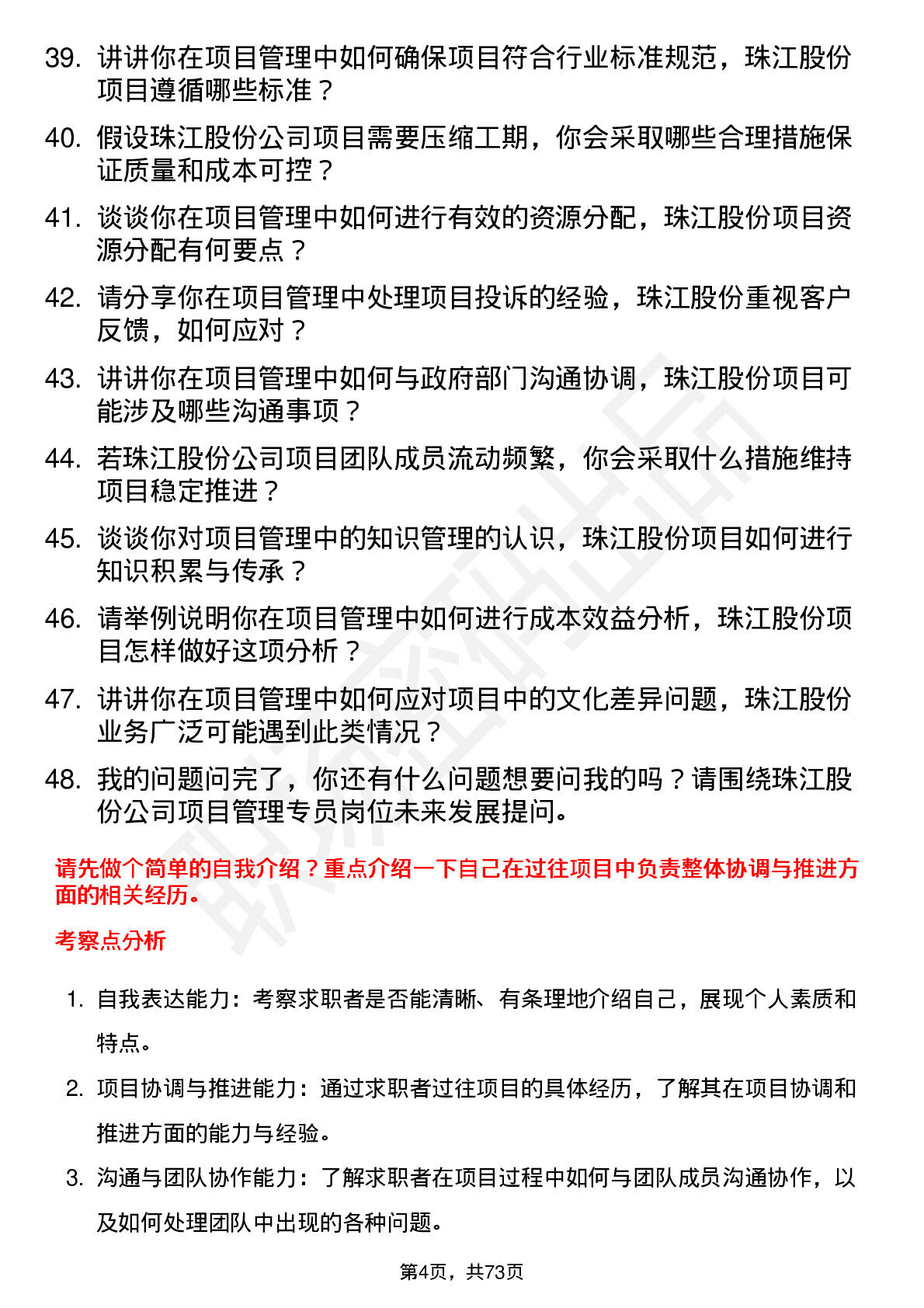 39. 讲讲你在项目管理中如何确保项目符合行业标准规范，珠江股份项目遵循哪些标准？

40. 假设珠江股份公司项目需要压缩工期，你会采取哪些合理措施保证质量和成本可控？

41. 谈谈你在项目管理中如何进行有效的资源分配，珠江股份项目资源分配有何要点？

42. 请分享你在项目管理中处理项目投诉的经验，珠江股份重视客户反馈，如何应对？

43. 讲讲你在项目管理中如何与政府部门沟通协调，珠江股份项目可能涉及哪些沟通事项？

44. 若珠江股份公司项目团队成员流动频繁，你会采取什么措施维持项目稳定推进？

45. 谈谈你对项目管理中的知识管理的认识，珠江股份项目如何进行知识积累与传承？

46. 请举例说明你在项目管理中如何进行成本效益分析，珠江股份项目怎样做好这项分析？

47. 讲讲你在项目管理中如何应对项目中的文化差异问题，珠江股份业务广泛可能遇到此类情况？

48. 我的问题问完了，你还有什么问题想要问我的吗？请围绕珠江股份公司项目管理专员岗位未来发展提问。

请先做个简单的自我介绍？重点介绍一下自己在过往项目中负责整体协调与推进方面的相关经历。

考察点分析

1. 自我表达能力：考察求职者是否能清晰、有条理地介绍自己，展现个人素质和特点。

2. 项目协调与推进能力：通过求职者过往项目的具体经历，了解其在项目协调和推进方面的能力与经验。

3. 沟通与团队协作能力：了解求职者在项目过程中如何与团队成员沟通协作，以及如何处理团队中出现的各种问题。

第4页，共73页